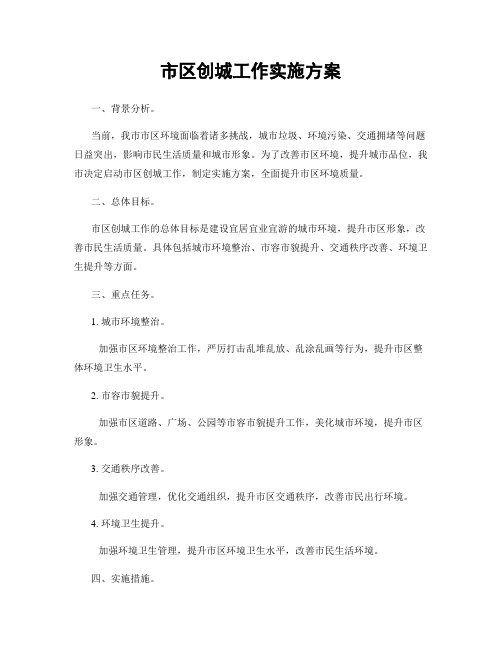 市区创城工作实施方案

一、背景分析。

当前，我市市区环境面临着诸多挑战，城市垃圾、环境污染、交通拥堵等问题日益突出，影响市民生活质量和城市形象。为了改善市区环境，提升城市品位，我市决定启动市区创城工作，制定实施方案，全面提升市区环境质量。

二、总体目标。

市区创城工作的总体目标是建设宜居宜业宜游的城市环境，提升市区形象，改善市民生活质量。具体包括城市环境整治、市容市貌提升、交通秩序改善、环境卫生提升等方面。

三、重点任务。

1. 城市环境整治。

加强市区环境整治工作，严厉打击乱堆乱放、乱涂乱画等行为，提升市区整体环境卫生水平。

2. 市容市貌提升。

加强市区道路、广场、公园等市容市貌提升工作，美化城市环境，提升市区形象。

3. 交通秩序改善。

加强交通管理，优化交通组织，提升市区交通秩序，改善市民出行环境。

4. 环境卫生提升。

加强环境卫生管理，提升市区环境卫生水平，改善市民生活环境。

四、实施措施。